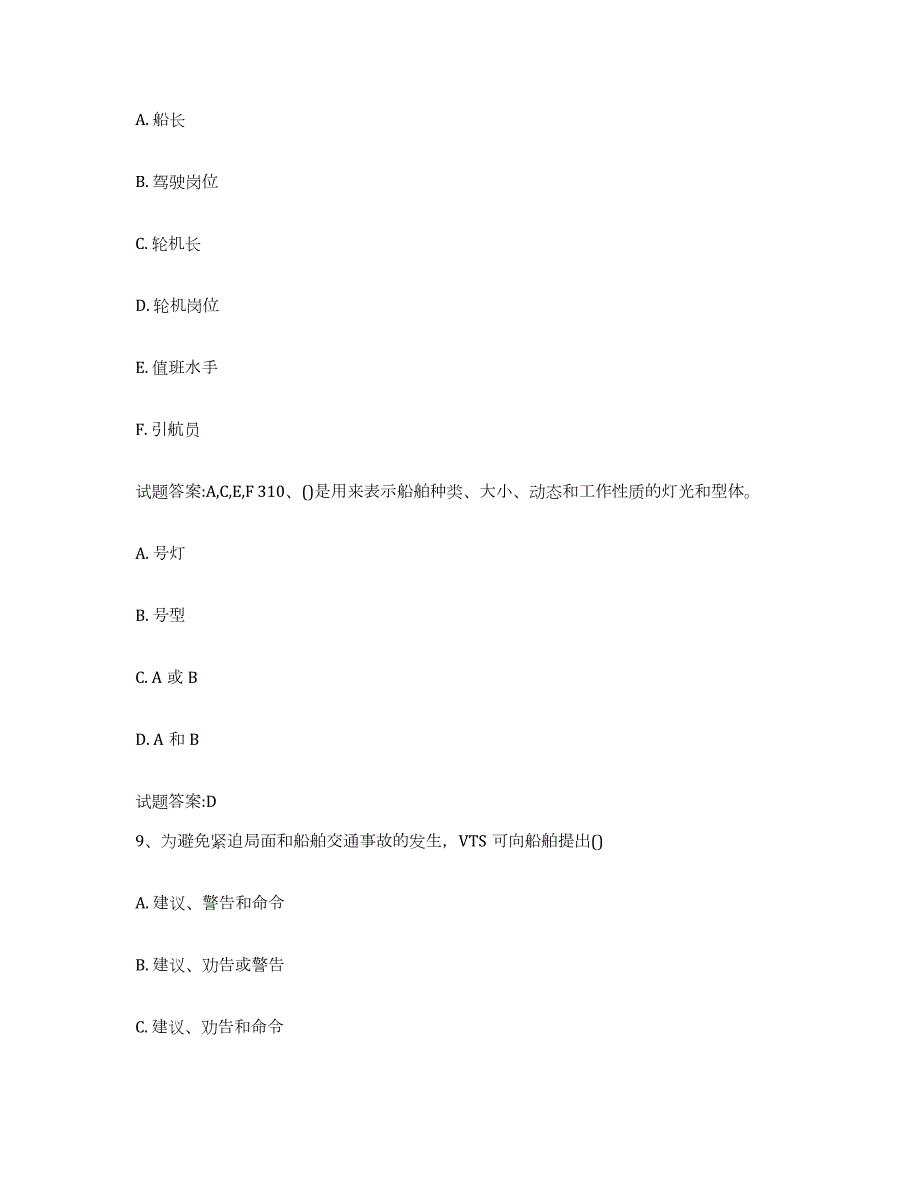 A. 船长

B. 驾驶岗位

C. 轮机长

D. 轮机岗位

E. 值班水手

F. 引航员

试题答案:A,C,E,F 310、()是用来表示船舶种类、大小、动态和工作性质的灯光和型体。

A. 号灯

B. 号型

C. A 或 B

D. A 和 B

试题答案:D

9、为避免紧迫局面和船舶交通事故的发生，VTS 可向船舶提出()

A. 建议、警告和命令

B. 建议、劝告或警告

C. 建议、劝告和命令